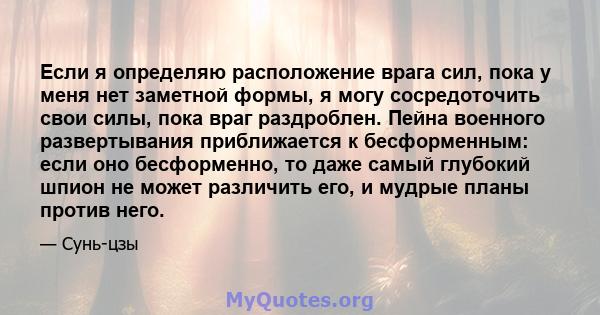 Если я определяю расположение врага сил, пока у меня нет заметной формы, я могу сосредоточить свои силы, пока враг раздроблен. Пейна военного развертывания приближается к бесформенным: если оно бесформенно, то даже самый глубокий шпион не может различить его, и мудрые планы против него.

— Сунь-цзы

MyQuotes.org